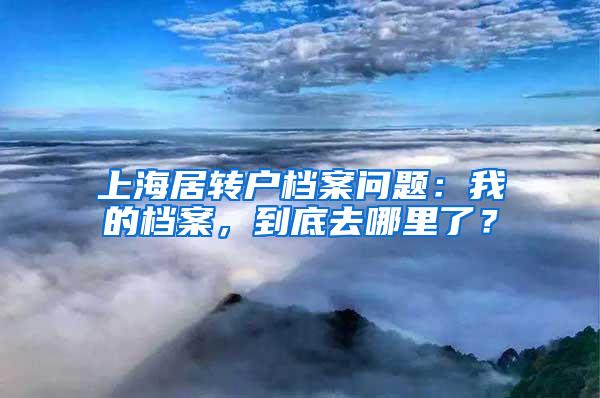 上海居转户档案问题：我的档案，到底去哪里了？